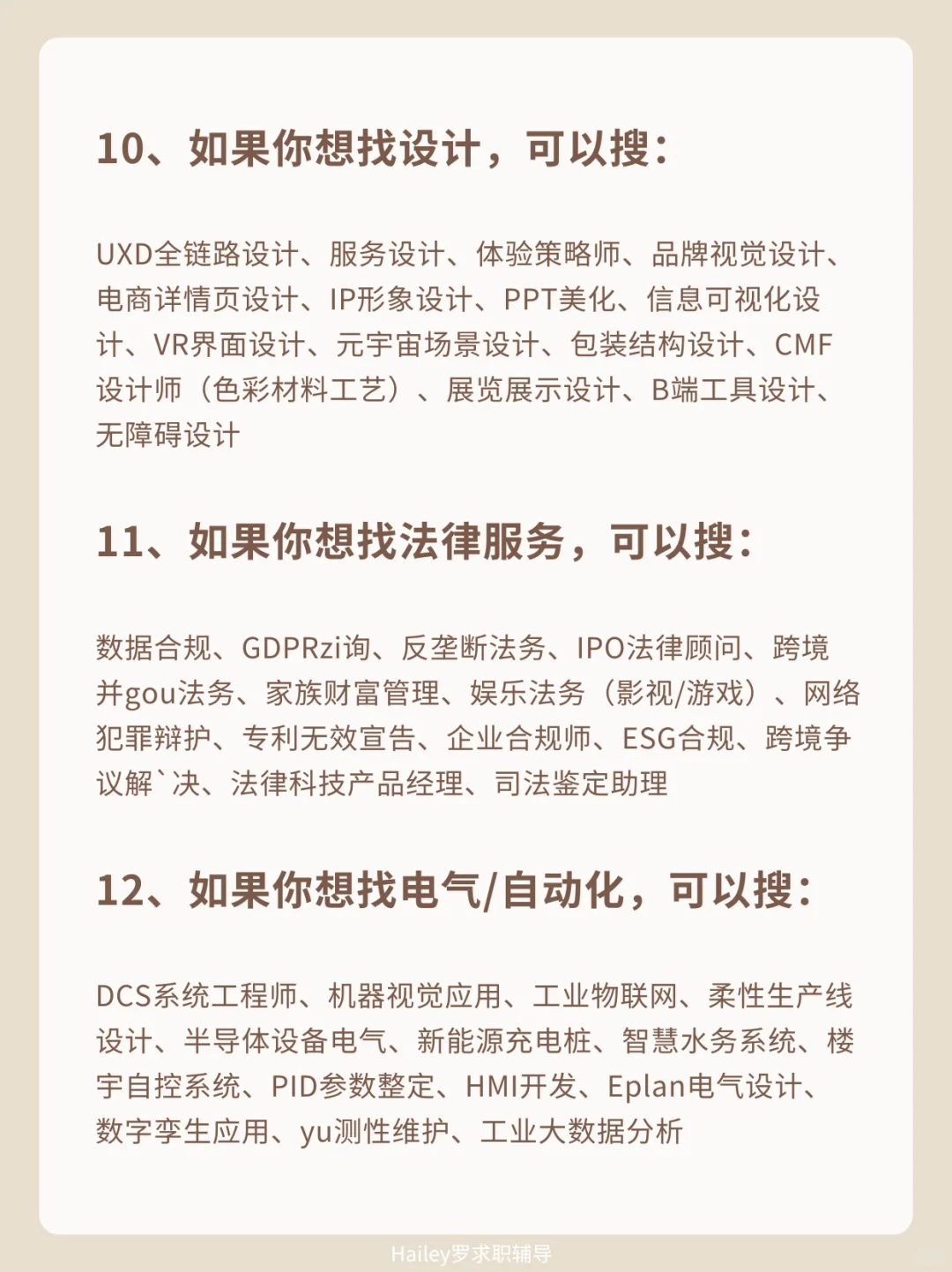 10、如果你想找设计，可以搜：

UXD全链路设计、服务设计、体验策略师、品牌视觉设计、电商详情页设计、IP形象设计、PPT美化、信息可视化设计、VR界面设计、元宇宙场景设计、包装结构设计、CMF设计师（色彩材料工艺）、展览展示设计、B端工具设计、无障碍设计

11、如果你想找法律服务，可以搜：

数据合规、GDPRzi询、反垄断法务、IPO法律顾问、跨境并gou法务、家族财富管理、娱乐法务（影视/游戏）、网络犯罪辩护、专利无效宣告、企业合规师、ESG合规、跨境争议解`决、法律科技产品经理、司法鉴定助理

12、如果你想找电气/自动化，可以搜：

DCS系统工程师、机器视觉应用、工业物联网、柔性生产线设计、半导体设备电气、新能源充电桩、智慧水务系统、楼宇自控系统、PID参数整定、HMI开发、Eplan电气设计、数字孪生应用、yu测性维护、工业大数据分析

Hailey罗求职辅导